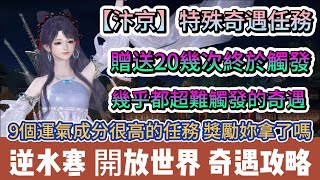 【汴京】特殊奇遇任務

贈送20幾次終於觸發

幾乎都超難觸發的奇遇

9個運氣成分很高的任務 獎勵妳拿了嗎

逆水寒 開放世界 奇遇攻略